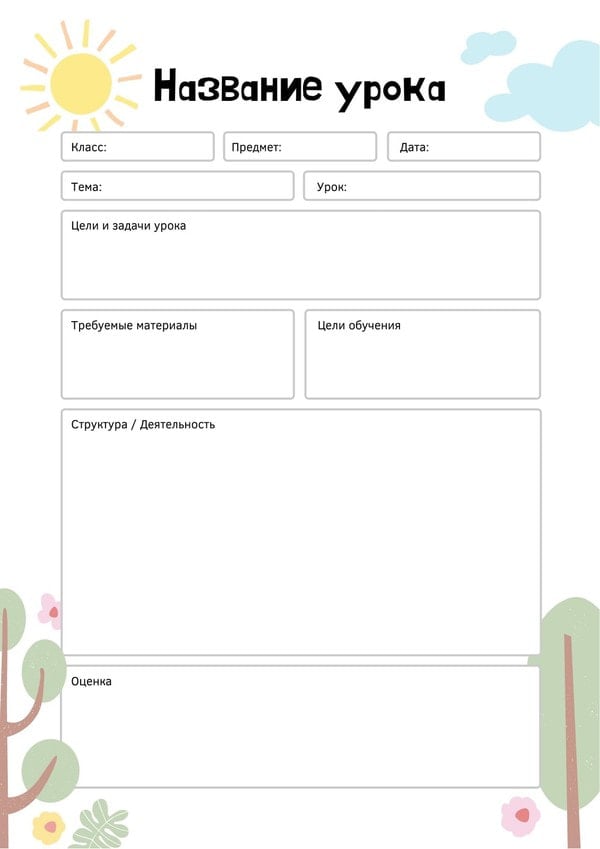 Название урока

Класс:

Предмет:

Дата:

Тема:

Урок:

Цели и задачи урока

Требуемые материалы

Цели обучения

Структура / Деятельность

Оценка